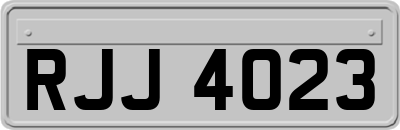 RJJ 4023